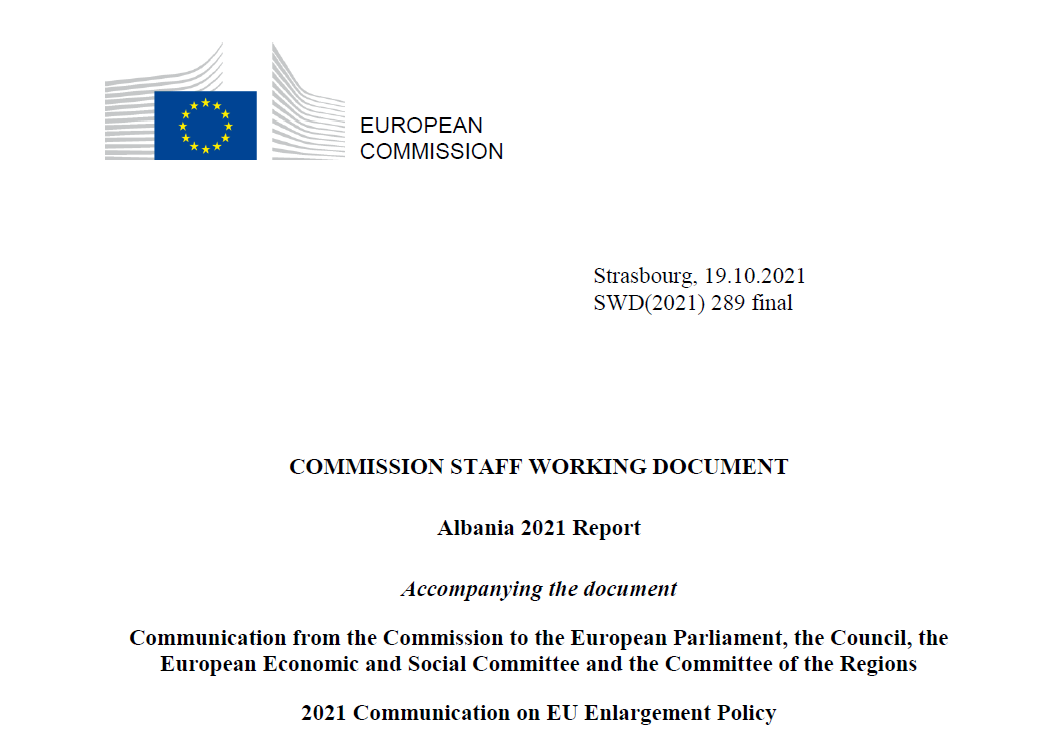 EUROPEAN
COMMISSION

Strasbourg, 19.10.2021
SWD(2021) 289 final

COMMISSION STAFF WORKING DOCUMENT

Albania 2021 Report

Accompanying the document

Communication from the Commission to the European Parliament, the Council, the European Economic and Social Committee and the Committee of the Regions

2021 Communication on EU Enlargement Policy